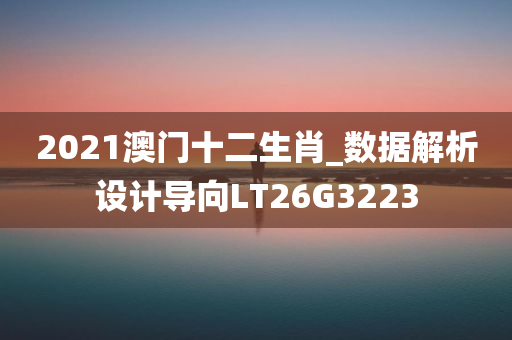 2021澳门十二生肖_数据解析设计导向LT26G3223